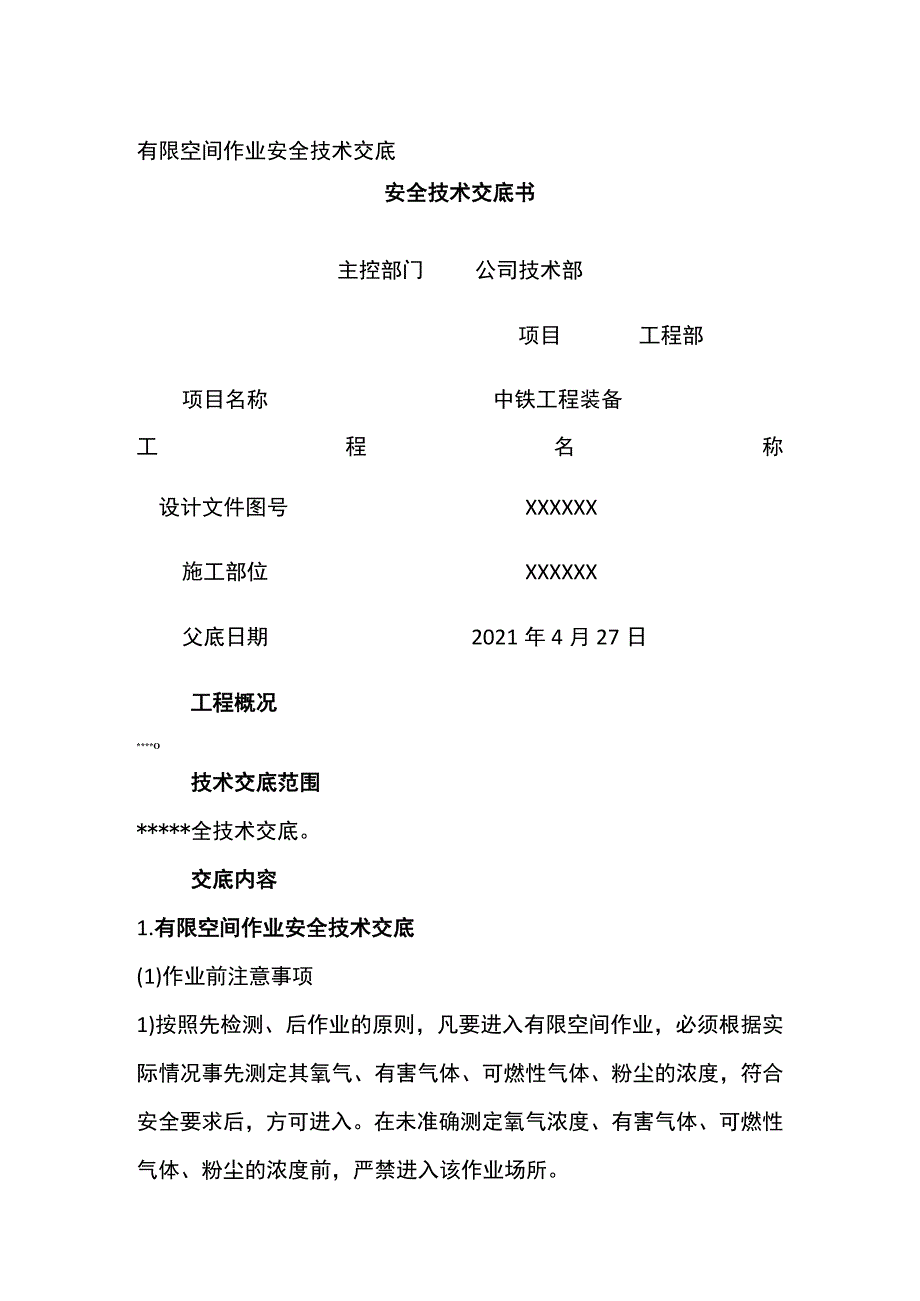 有限空间作业安全技术交底

安全技术交底书

主控部门　　公司技术部

项目　　工程部

项目名称　　中铁工程装备

工　　程　　名　　称

设计文件图号　　XXXXXX

施工部位　　XXXXXX

父底日期　　2021年4月27日

工程概况

****o

技术交底范围

*****全技术交底。

交底内容

1.有限空间作业安全技术交底

(1)作业前注意事项

1)按照先检测、后作业的原则，凡要进入有限空间作业，必须根据实际情况事先测定其氧气、有害气体、可燃性气体、粉尘的浓度，符合安全要求后，方可进入。在未准确测定氧气浓度、有害气体、可燃性气体、粉尘的浓度前，严禁进入该作业场所。